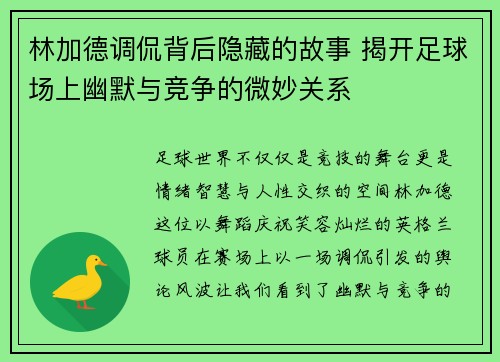 林加德调侃背后隐藏的故事 揭开足球场上幽默与竞争的微妙关系

足球世界不仅仅是竞技的舞台更是情绪智慧与人性交织的空间林加德这位以舞蹈庆祝笑容灿烂的英格兰球员在赛场上以一场调侃引发的舆论风波让我们看到了幽默与竞争的